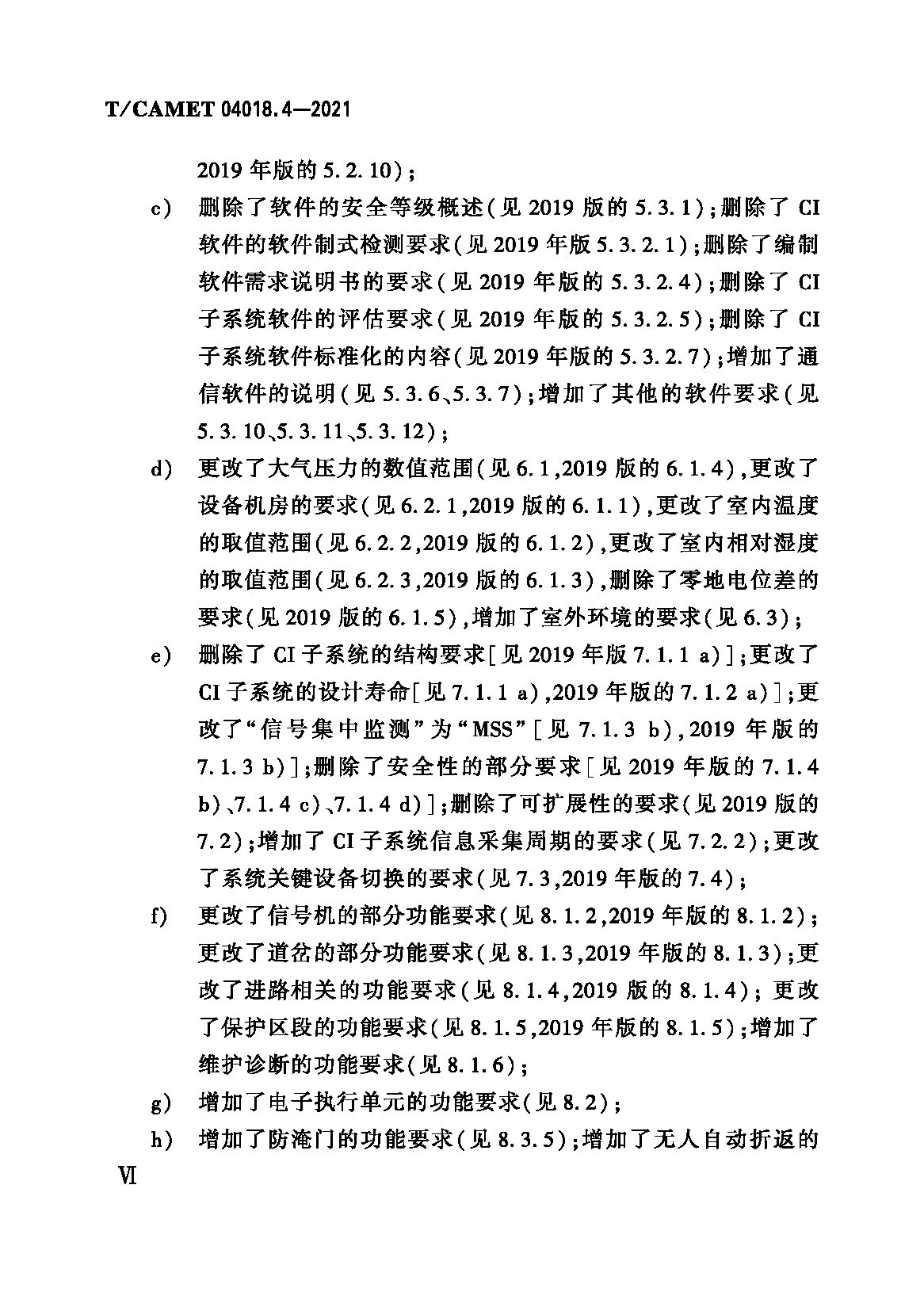 T/CAMET 04018.4—2021

2019 年版的 5.2.10)；

c) 删除了软件的安全等级概述(见 2019 版的 5.3.1)；删除了 CI 软件的软件制式检测要求(见 2019 年版 5.3.2.1)；删除了编制软件需求说明书的要求(见 2019 年版的 5.3.2.4)；删除了 CI 子系统软件的评估要求(见 2019 年版的 5.3.2.5)；删除了 CI 子系统软件标准化的内容(见 2019 年版的 5.3.2.7)；增加了通信软件的说明(见 5.3.6、5.3.7)；增加了其他的软件要求(见 5.3.10、5.3.11、5.3.12)；

d) 更改了大气压力的数值范围(见 6.1,2019 版的 6.1.4),更改了设备机房的要求(见 6.2.1,2019 版的 6.1.1),更改了室内温度的取值范围(见 6.2.2,2019 版的 6.1.2),更改了室内相对湿度的取值范围(见 6.2.3,2019 版的 6.1.3),删除了零地电位差的要求(见 2019 版的 6.1.5),增加了室外环境的要求(见 6.3)；

e) 删除了 CI 子系统的结构要求[见 2019 年版 7.1.1 a)]；更改了 CI 子系统的设计寿命[见 7.1.1 a),2019 年版的 7.1.2 a)]；更改了“信号集中监测”为“MSS”[见 7.1.3 b),2019 年版的 7.1.3 b)]；删除了安全性的部分要求[见 2019 年版的 7.1.4 b)、7.1.4 c)、7.1.4 d)]；删除了可扩展性的要求(见 2019 版的 7.2)；增加了 CI 子系统信息采集周期的要求(见 7.2.2)；更改了系统关键设备切换的要求(见 7.3,2019 年版的 7.4)；

f) 更改了信号机的部分功能要求(见 8.1.2,2019 年版的 8.1.2)；更改了道岔的部分功能要求(见 8.1.3,2019 年版的 8.1.3)；更改了进路相关的功能要求(见 8.1.4,2019 版的 8.1.4)；更改了保护区段的功能要求(见 8.1.5,2019 年版的 8.1.5)；增加了维护诊断的功能要求(见 8.1.6)；

g) 增加了电子执行单元的功能要求(见 8.2)；

h) 增加了防淹门的功能要求(见 8.3.5)；增加了无人自动折返的

VI